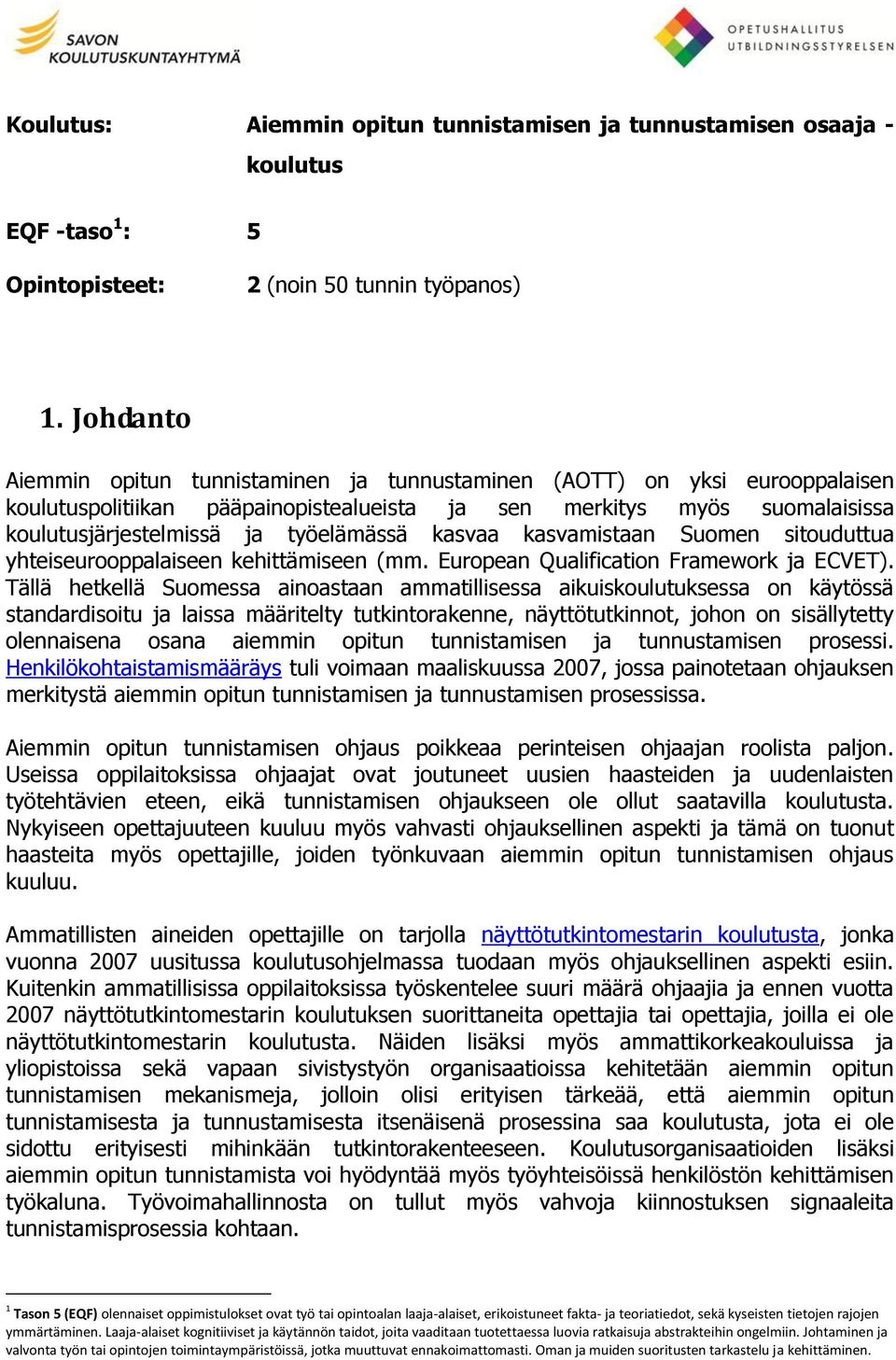 SAVON KOULUTUSKUNTAYHTYMÄ

OPETUSHALLITUS UTBILDNINGSSTYRELSEN

Koulutus: Aiemmin opitun tunnistamisen ja tunnustamisen osaaja -koulutus

EQF -taso$^1$: 5

Opintopisteet: 2 (noin 50 tunnin työpanos)

1. Johdanto

Aiemmin opitun tunnistaminen ja tunnustaminen (AOTT) on yksi eurooppalaisen koulutuspolitiikan pääpainopistealueista ja sen merkitys myös suomalaisissa koulutusjärjestelmissä ja työelämässä kasvaa kasvamistaan Suomen sitouduttua yhteiseurooppalaiseen kehittämiseen (mm. European Qualification Framework ja ECVET). Tällä hetkellä Suomessa ainoastaan ammatillisessa aikuiskoulutuksessa on käytössä standardisoitu ja laissa määritelty tutkintorakenne, näyttötutkinnot, johon on sisällytetty olennaisena osana aiemmin opitun tunnistamisen ja tunnustamisen prosessi. Henkilökohtaistamismääräys tuli voimaan maaliskuussa 2007, jossa painotetaan ohjauksen merkitystä aiemmin opitun tunnistamisen ja tunnustamisen prosessissa.

Aiemmin opitun tunnistamisen ohjaus poikkeaa perinteisen ohjaajan roolista paljon. Useissa oppilaitoksissa ohjaajat ovat joutuneet uusien haasteiden ja uudenlaisten työtehtävien eteen, eikä tunnistamisen ohjaukseen ole ollut saatavilla koulutusta. Nykyiseen opettajuuteen kuuluu myös vahvasti ohjauksellinen aspekti ja tämä on tuonut haasteita myös opettajille, joiden työnkuvaan aiemmin opitun tunnistamisen ohjaus kuuluu.

Ammatillisten aineiden opettajille on tarjolla näyttötutkintomestarin koulutusta, jonka vuonna 2007 uusitussa koulutusohjelmassa tuodaan myös ohjauksellinen aspekti esiin. Kuitenkin ammatillisissa oppilaitoksissa työskentelee suuri määrä ohjaajia ja ennen vuotta 2007 näyttötutkintomestarin koulutuksen suorittaneita opettajia tai opettajia, joilla ei ole näyttötutkintomestarin koulutusta. Näiden lisäksi myös ammattikorkeakouluissa ja yliopistoissa sekä vapaan sivistystyön organisaatioissa kehitetään aiemmin opitun tunnistamisen mekanismeja, jolloin olisi erityisen tärkeää, että aiemmin opitun tunnistamisesta ja tunnustamisesta itsenäisenä prosessina saa koulutusta, jota ei ole sidottu erityisesti mihinkään tutkintorakenteeseen. Koulutusorganisaatioiden lisäksi aiemmin opitun tunnistamista voi hyödyntää myös työyhteisöissä henkilöstön kehittämisen työkaluna. Työvoimahallinnosta on tullut myös vahvoja kiinnostuksen signaaleita tunnistamisprosessia kohtaan.

$^1$ Tason 5 (EQF) olennaiset oppimistulokset ovat työ tai opintoalan laaja-alaiset, erikoistuneet fakta- ja teoriatiedot, sekä kyseisten tietojen rajojen ymmärtäminen. Laaja-alaiset kognitiiviset ja käytännön taidot, joita vaaditaan tuotettaessa luovia ratkaisuja abstrakteihin ongelmiin. Johtaminen ja valvonta työn tai opintojen toimintaympäristöissä, jotka muuttuvat ennakoimattomasti. Oman ja muiden suoritusten tarkastelu ja kehittäminen.